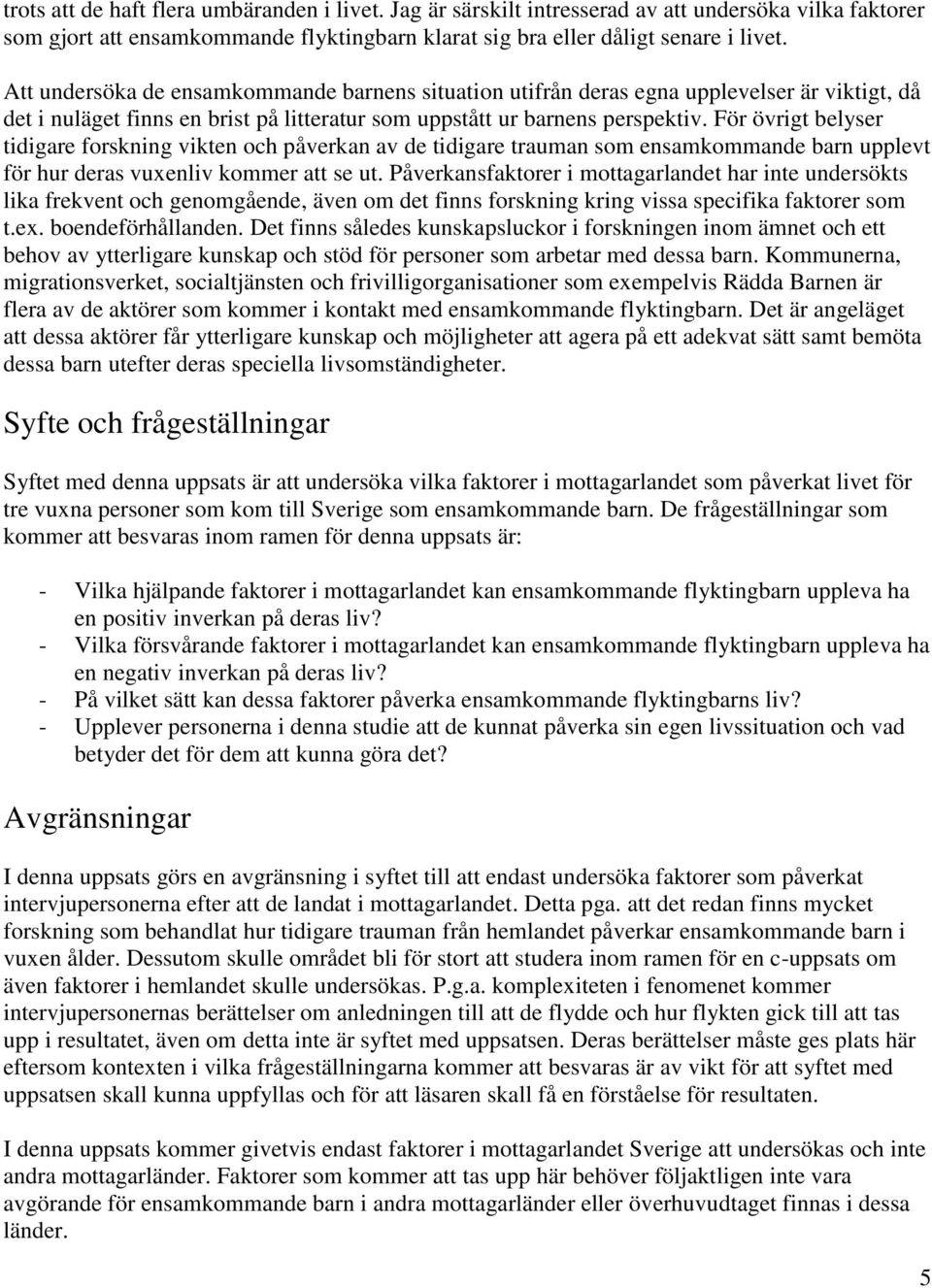 trots att de haft flera umbäranden i livet. Jag är särskilt intresserad av att undersöka vilka faktorer som gjort att ensamkommande flyktingbarn klarat sig bra eller dåligt senare i livet.

Att undersöka de ensamkommande barnens situation utifrån deras egna upplevelser är viktigt, då det i nuläget finns en brist på litteratur som uppstått ur barnens perspektiv. För övrigt belyser tidigare forskning vikten och påverkan av de tidigare trauman som ensamkommande barn upplevt för hur deras vuxenliv kommer att se ut. Påverkansfaktorer i mottagarlandet har inte undersökts lika frekvent och genomgående, även om det finns forskning kring vissa specifika faktorer som t.ex. boendeförhållanden. Det finns således kunskapsluckor i forskningen inom ämnet och ett behov av ytterligare kunskap och stöd för personer som arbetar med dessa barn. Kommunerna, migrationsverket, socialtjänsten och frivilligorganisationer som exempelvis Rädda Barnen är flera av de aktörer som kommer i kontakt med ensamkommande flyktingbarn. Det är angeläget att dessa aktörer får ytterligare kunskap och möjligheter att agera på ett adekvat sätt samt bemöta dessa barn utefter deras speciella livsomständigheter.

Syfte och frågeställningar

Syftet med denna uppsats är att undersöka vilka faktorer i mottagarlandet som påverkat livet för tre vuxna personer som kom till Sverige som ensamkommande barn. De frågeställningar som kommer att besvaras inom ramen för denna uppsats är:

- Vilka hjälpande faktorer i mottagarlandet kan ensamkommande flyktingbarn uppleva ha en positiv inverkan på deras liv?
- Vilka försvårande faktorer i mottagarlandet kan ensamkommande flyktingbarn uppleva ha en negativ inverkan på deras liv?
- På vilket sätt kan dessa faktorer påverka ensamkommande flyktingbarns liv?
- Upplever personerna i denna studie att de kunnat påverka sin egen livssituation och vad betyder det för dem att kunna göra det?

Avgränsningar

I denna uppsats görs en avgränsning i syftet till att endast undersöka faktorer som påverkat intervjupersonerna efter att de landat i mottagarlandet. Detta pga. att det redan finns mycket forskning som behandlat hur tidigare trauman från hemlandet påverkar ensamkommande barn i vuxen ålder. Dessutom skulle området bli för stort att studera inom ramen för en c-uppsats om även faktorer i hemlandet skulle undersökas. P.g.a. komplexiteten i fenomenet kommer intervjupersonernas berättelser om anledningen till att de flydde och hur flykten gick till att tas upp i resultatet, även om detta inte är syftet med uppsatsen. Deras berättelser måste ges plats här eftersom kontexten i vilka frågeställningarna kommer att besvaras är av vikt för att syftet med uppsatsen skall kunna uppfyllas och för att läsaren skall få en förståelse för resultaten.

I denna uppsats kommer givetvis endast faktorer i mottagarlandet Sverige att undersökas och inte andra mottagarländer. Faktorer som kommer att tas upp här behöver följaktligen inte vara avgörande för ensamkommande barn i andra mottagarländer eller överhuvudtaget finnas i dessa länder.

5